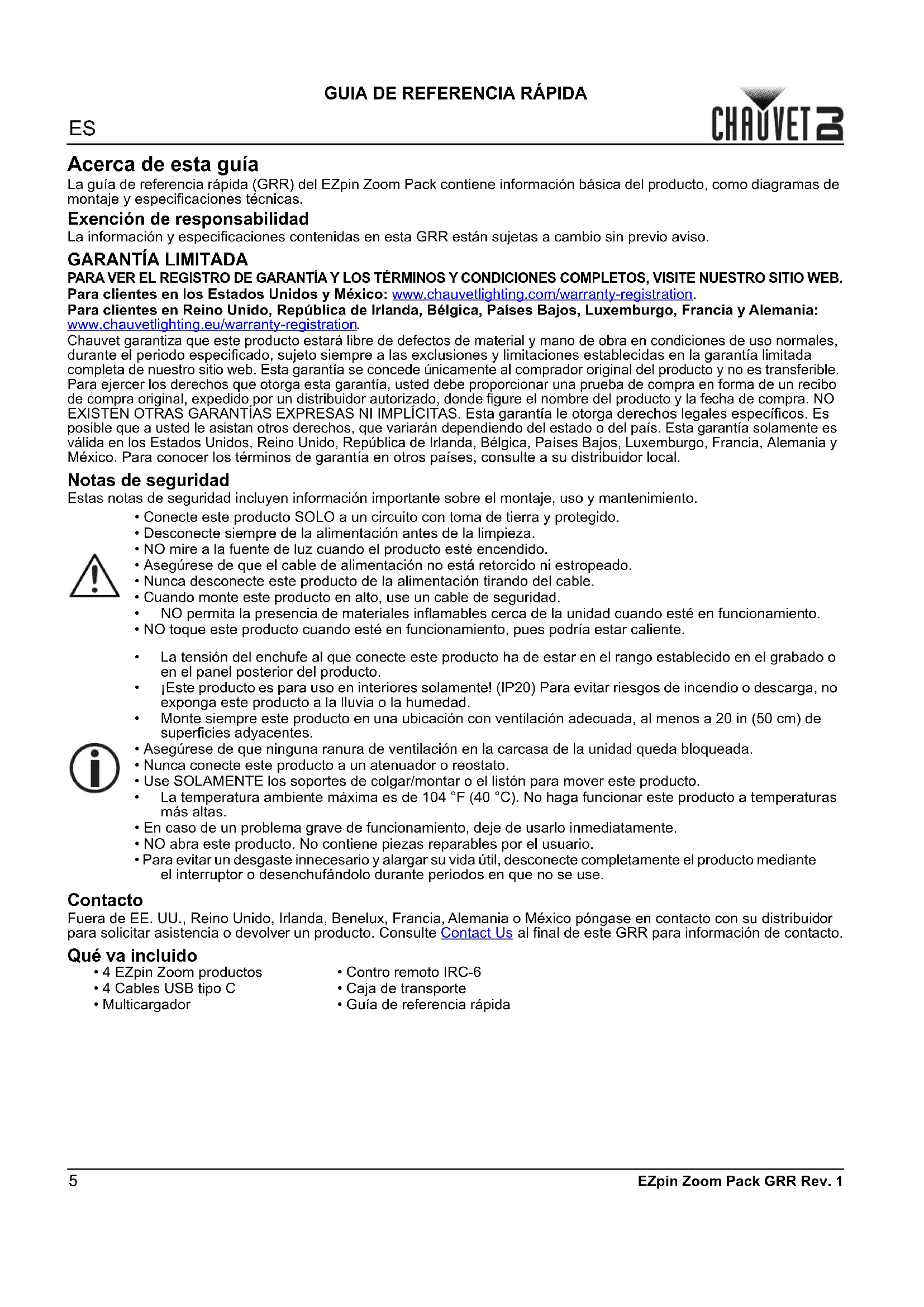 GUIA DE REFERENCIA RÁPIDA

ES

CHAUVET DJ

Acerca de esta guía
La guía de referencia rápida (GRR) del EZpin Zoom Pack contiene información básica del producto, como diagramas de montaje y especificaciones técnicas.

Exención de responsabilidad
La información y especificaciones contenidas en esta GRR están sujetas a cambio sin previo aviso.

GARANTÍA LIMITADA
PARA VER EL REGISTRO DE GARANTÍA Y LOS TÉRMINOS Y CONDICIONES COMPLETOS, VISITE NUESTRO SITIO WEB.
Para clientes en los Estados Unidos y México: www.chauvetlighting.com/warranty-registration.
Para clientes en Reino Unido, República de Irlanda, Bélgica, Países Bajos, Luxemburgo, Francia y Alemania: www.chauvetlighting.eu/warranty-registration.
Chauvet garantiza que este producto estará libre de defectos de material y mano de obra en condiciones de uso normales, durante el periodo especificado, sujeto siempre a las exclusiones y limitaciones establecidas en la garantía limitada completa de nuestro sitio web. Esta garantía se concede únicamente al comprador original del producto y no es transferible. Para ejercer los derechos que otorga esta garantía, usted debe proporcionar una prueba de compra en forma de un recibo de compra original, expedido por un distribuidor autorizado, donde figure el nombre del producto y la fecha de compra. NO EXISTEN OTRAS GARANTÍAS EXPRESAS NI IMPLÍCITAS. Esta garantía le otorga derechos legales específicos. Es posible que a usted le asistan otros derechos, que variarán dependiendo del estado o del país. Esta garantía solamente es válida en los Estados Unidos, Reino Unido, República de Irlanda, Bélgica, Países Bajos, Luxemburgo, Francia, Alemania y México. Para conocer los términos de garantía en otros países, consulte a su distribuidor local.

Notas de seguridad
Estas notas de seguridad incluyen información importante sobre el montaje, uso y mantenimiento.
• Conecte este producto SOLO a un circuito con toma de tierra y protegido.
• Desconecte siempre de la alimentación antes de la limpieza.
• NO mire a la fuente de luz cuando el producto esté encendido.
• Asegúrese de que el cable de alimentación no está retorcido ni estropeado.
• Nunca desconecte este producto de la alimentación tirando del cable.
• Cuando monte este producto en alto, use un cable de seguridad.
• NO permita la presencia de materiales inflamables cerca de la unidad cuando esté en funcionamiento.
• NO toque este producto cuando esté en funcionamiento, pues podría estar caliente.

• La tensión del enchufe al que conecte este producto ha de estar en el rango establecido en el grabado o en el panel posterior del producto.
• ¡Este producto es para uso en interiores solamente! (IP20) Para evitar riesgos de incendio o descarga, no exponga este producto a la lluvia o la humedad.
• Monte siempre este producto en una ubicación con ventilación adecuada, al menos a 20 in (50 cm) de superficies adyacentes.
• Asegúrese de que ninguna ranura de ventilación en la carcasa de la unidad queda bloqueada.
• Nunca conecte este producto a un atenuador o reostato.
• Use SOLAMENTE los soportes de colgar/montar o el listón para mover este producto.
• La temperatura ambiente máxima es de 104 °F (40 °C). No haga funcionar este producto a temperaturas más altas.
• En caso de un problema grave de funcionamiento, deje de usarlo inmediatamente.
• NO abra este producto. No contiene piezas reparables por el usuario.
• Para evitar un desgaste innecesario y alargar su vida útil, desconecte completamente el producto mediante el interruptor o desenchufándolo durante periodos en que no se use.

Contacto
Fuera de EE. UU., Reino Unido, Irlanda, Benelux, Francia, Alemania o México póngase en contacto con su distribuidor para solicitar asistencia o devolver un producto. Consulte Contact Us al final de este GRR para información de contacto.

Qué va incluido
• 4 EZpin Zoom productos
• 4 Cables USB tipo C
• Multicargador
• Contro remoto IRC-6
• Caja de transporte
• Guía de referencia rápida

5
EZpin Zoom Pack GRR Rev. 1